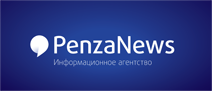 PenzaNews
Информационное агентство